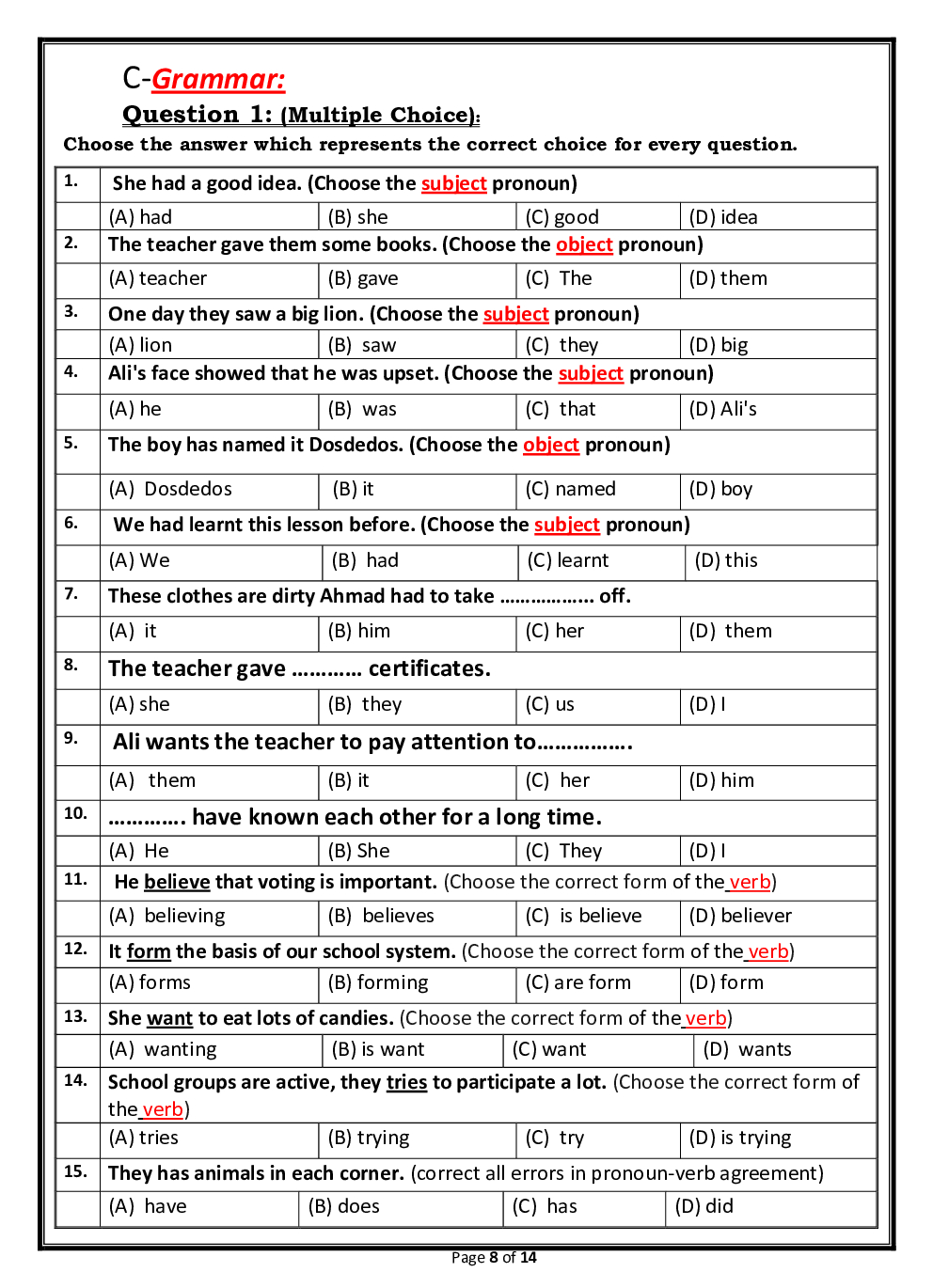 C-Grammar:

Question 1: (Multiple Choice):

Choose the answer which represents the correct choice for every question.

| | | | | |
|---|---|---|---|---|
| 1. | She had a good idea. (Choose the subject pronoun) | | | |
| | (A) had | (B) she | (C) good | (D) idea |
| 2. | The teacher gave them some books. (Choose the object pronoun) | | | |
| | (A) teacher | (B) gave | (C) The | (D) them |
| 3. | One day they saw a big lion. (Choose the subject pronoun) | | | |
| | (A) lion | (B) saw | (C) they | (D) big |
| 4. | Ali's face showed that he was upset. (Choose the subject pronoun) | | | |
| | (A) he | (B) was | (C) that | (D) Ali's |
| 5. | The boy has named it Dosdedos. (Choose the object pronoun) | | | |
| | (A) Dosdedos | (B) it | (C) named | (D) boy |
| 6. | We had learnt this lesson before. (Choose the subject pronoun) | | | |
| | (A) We | (B) had | (C) learnt | (D) this |
| 7. | These clothes are dirty Ahmad had to take ……………… off. | | | |
| | (A) it | (B) him | (C) her | (D) them |
| 8. | The teacher gave ………… certificates. | | | |
| | (A) she | (B) they | (C) us | (D) I |
| 9. | Ali wants the teacher to pay attention to……………. | | | |
| | (A) them | (B) it | (C) her | (D) him |
| 10. | …………. have known each other for a long time. | | | |
| | (A) He | (B) She | (C) They | (D) I |
| 11. | He believe that voting is important. (Choose the correct form of the verb) | | | |
| | (A) believing | (B) believes | (C) is believe | (D) believer |
| 12. | It form the basis of our school system. (Choose the correct form of the verb) | | | |
| | (A) forms | (B) forming | (C) are form | (D) form |
| 13. | She want to eat lots of candies. (Choose the correct form of the verb) | | | |
| | (A) wanting | (B) is want | (C) want | (D) wants |
| 14. | School groups are active, they tries to participate a lot. (Choose the correct form of the verb) | | | |
| | (A) tries | (B) trying | (C) try | (D) is trying |
| 15. | They has animals in each corner. (correct all errors in pronoun-verb agreement) | | | |
| | (A) have | (B) does | (C) has | (D) did |

Page 8 of 14